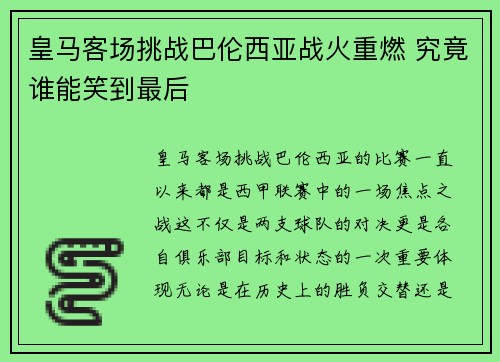 皇马客场挑战巴伦西亚战火重燃 究竟谁能笑到最后

皇马客场挑战巴伦西亚的比赛一直以来都是西甲联赛中的一场焦点之战这不仅是两支球队的对决更是各自俱乐部目标和状态的一次重要体现无论是在历史上的胜负交替还是